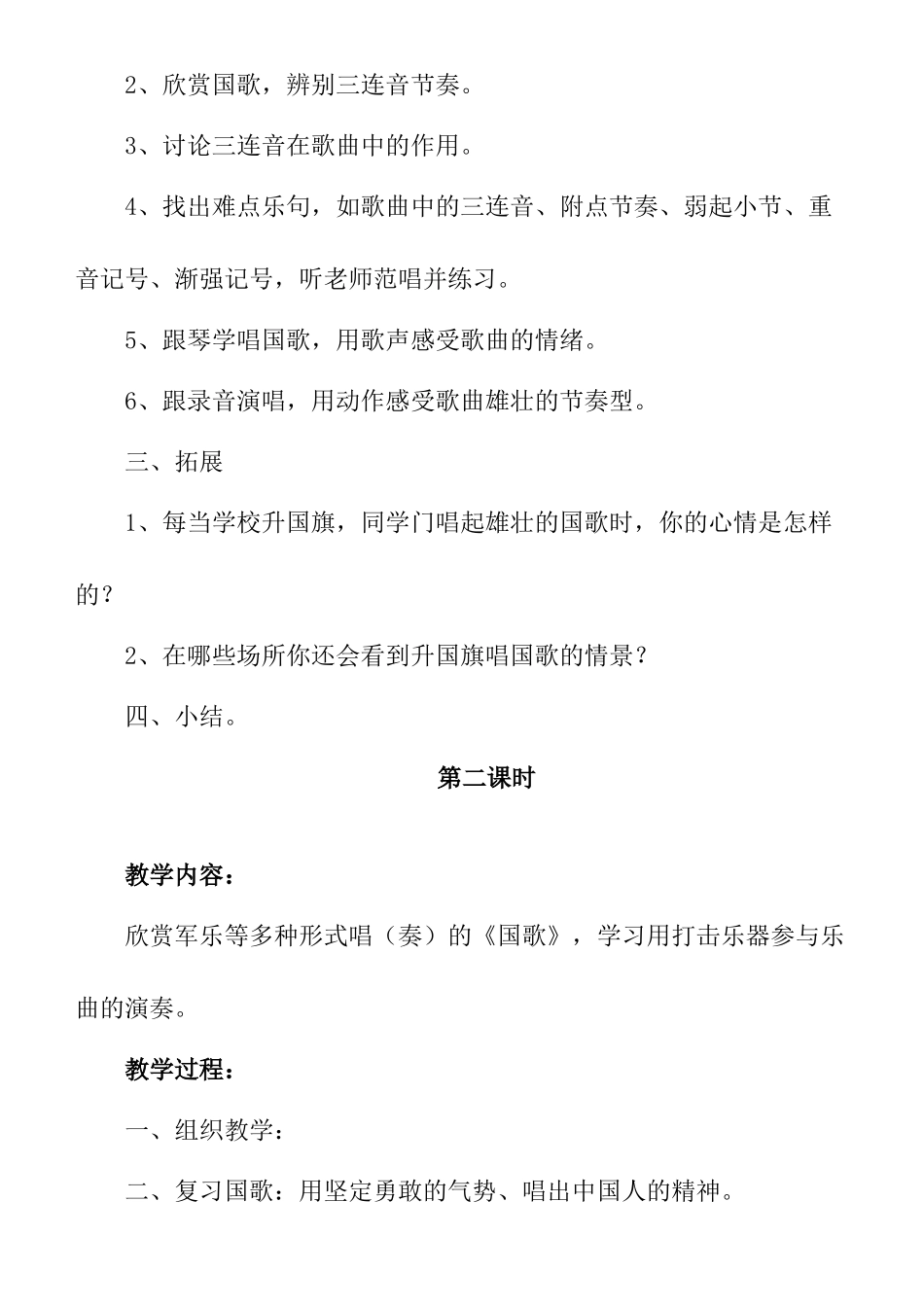 2、欣赏国歌，辨别三连音节奏。

3、讨论三连音在歌曲中的作用。

4、找出难点乐句，如歌曲中的三连音、附点节奏、弱起小节、重音记号、渐强记号，听老师范唱并练习。

5、跟琴学唱国歌，用歌声感受歌曲的情绪。

6、跟录音演唱，用动作感受歌曲雄壮的节奏型。

三、拓展

1、每当学校升国旗，同学门唱起雄壮的国歌时，你的心情是怎样的？

2、在哪些场所你还会看到升国旗唱国歌的情景？

四、小结。

第二课时

教学内容：

欣赏军乐等多种形式唱（奏）的《国歌》，学习用打击乐器参与乐曲的演奏。

教学过程：

一、组织教学：

二、复习国歌：用坚定勇敢的气势、唱出中国人的精神。